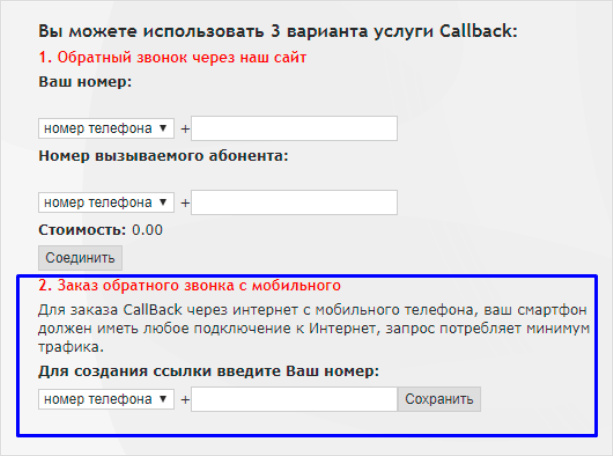 Вы можете использовать 3 варианта услуги Callback:

1. Обратный звонок через наш сайт

Ваш номер:

номер телефона ▼ +

Номер вызываемого абонента:

номер телефона ▼ +

Стоимость: 0.00

Соединить

2. Заказ обратного звонка с мобильного

Для заказа CallBack через интернет с мобильного телефона, ваш смартфон должен иметь любое подключение к Интернет, запрос потребляет минимум трафика.

Для создания ссылки введите Ваш номер:

номер телефона ▼ + Сохранить